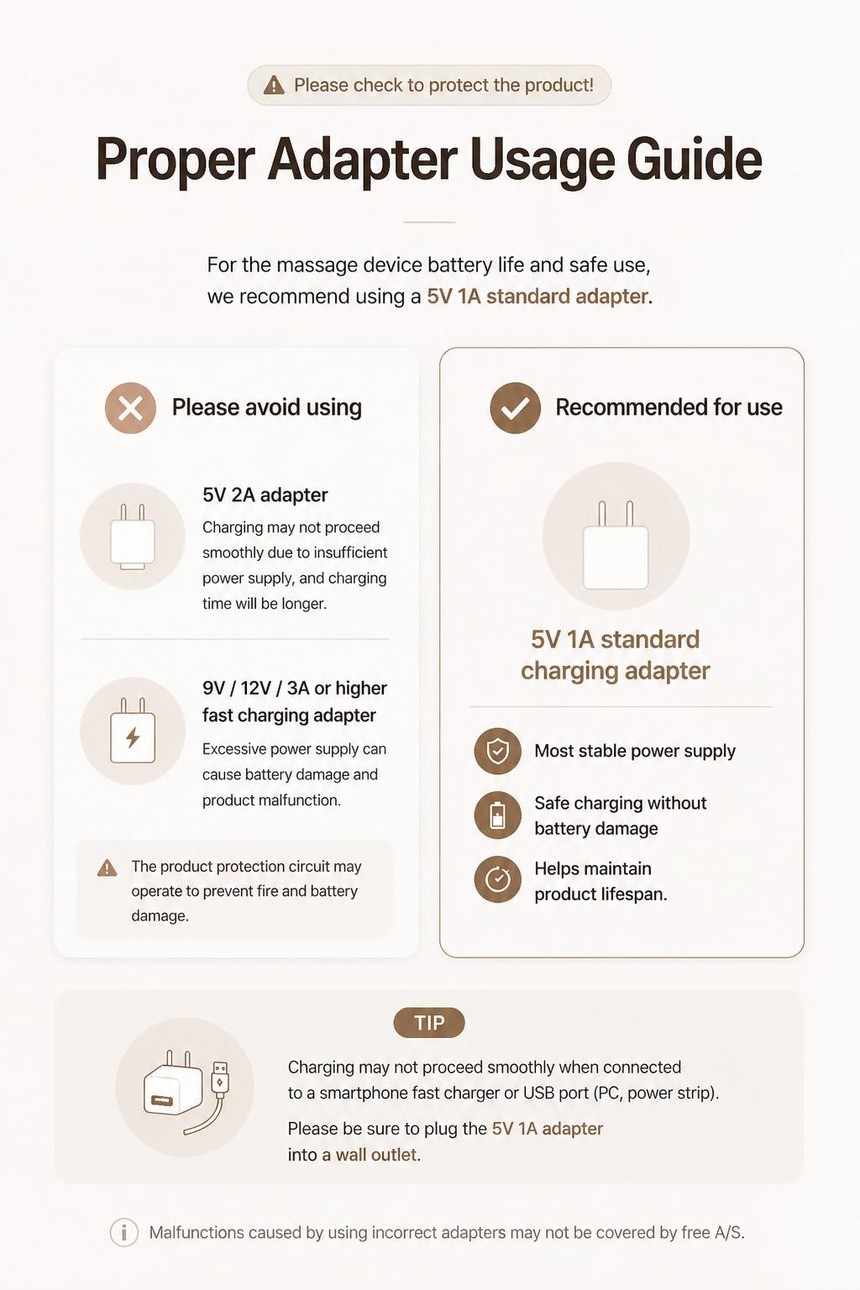 Please check to protect the product!

Proper Adapter Usage Guide

For the massage device battery life and safe use, we recommend using a 5V 1A standard adapter.

Please avoid using

5V 2A adapter
Charging may not proceed smoothly due to insufficient power supply, and charging time will be longer.

9V / 12V / 3A or higher fast charging adapter
Excessive power supply can cause battery damage and product malfunction.

The product protection circuit may operate to prevent fire and battery damage.

Recommended for use

5V 1A standard charging adapter

Most stable power supply

Safe charging without battery damage

Helps maintain product lifespan.

TIP

Charging may not proceed smoothly when connected to a smartphone fast charger or USB port (PC, power strip).

Please be sure to plug the 5V 1A adapter into a wall outlet.

Malfunctions caused by using incorrect adapters may not be covered by free A/S.